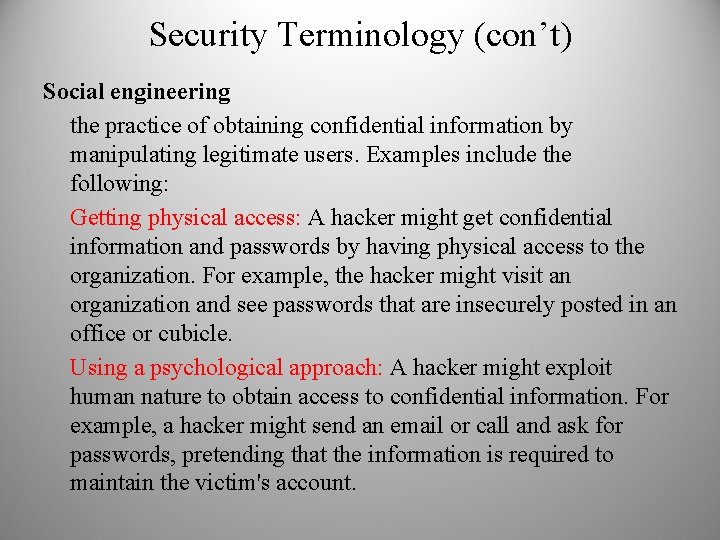 Security Terminology (con’t)

Social engineering

the practice of obtaining confidential information by manipulating legitimate users. Examples include the following:

Getting physical access: A hacker might get confidential information and passwords by having physical access to the organization. For example, the hacker might visit an organization and see passwords that are insecurely posted in an office or cubicle.

Using a psychological approach: A hacker might exploit human nature to obtain access to confidential information. For example, a hacker might send an email or call and ask for passwords, pretending that the information is required to maintain the victim's account.